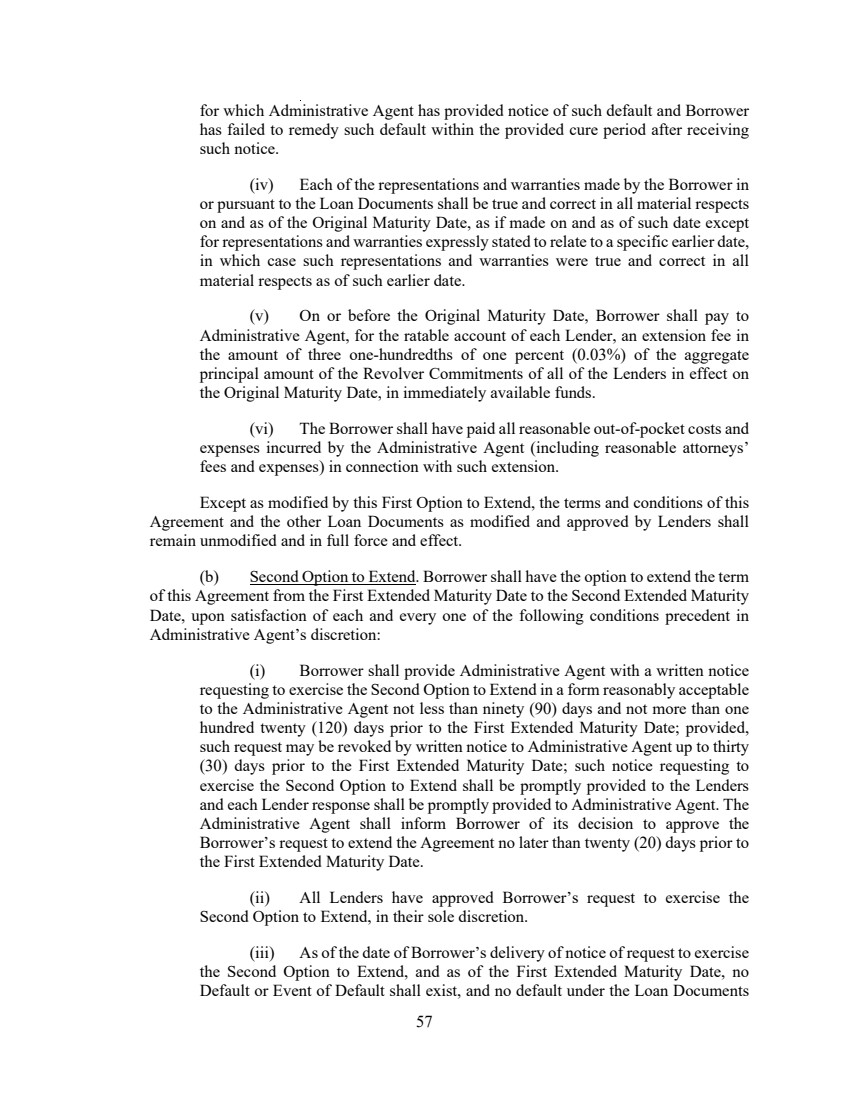 for which Administrative Agent has provided notice of such default and Borrower has failed to remedy such default within the provided cure period after receiving such notice.

(iv) Each of the representations and warranties made by the Borrower in or pursuant to the Loan Documents shall be true and correct in all material respects on and as of the Original Maturity Date, as if made on and as of such date except for representations and warranties expressly stated to relate to a specific earlier date, in which case such representations and warranties were true and correct in all material respects as of such earlier date.

(v) On or before the Original Maturity Date, Borrower shall pay to Administrative Agent, for the ratable account of each Lender, an extension fee in the amount of three one-hundredths of one percent (0.03%) of the aggregate principal amount of the Revolver Commitments of all of the Lenders in effect on the Original Maturity Date, in immediately available funds.

(vi) The Borrower shall have paid all reasonable out-of-pocket costs and expenses incurred by the Administrative Agent (including reasonable attorneys' fees and expenses) in connection with such extension.

Except as modified by this First Option to Extend, the terms and conditions of this Agreement and the other Loan Documents as modified and approved by Lenders shall remain unmodified and in full force and effect.

(b) Second Option to Extend. Borrower shall have the option to extend the term of this Agreement from the First Extended Maturity Date to the Second Extended Maturity Date, upon satisfaction of each and every one of the following conditions precedent in Administrative Agent's discretion:

(i) Borrower shall provide Administrative Agent with a written notice requesting to exercise the Second Option to Extend in a form reasonably acceptable to the Administrative Agent not less than ninety (90) days and not more than one hundred twenty (120) days prior to the First Extended Maturity Date; provided, such request may be revoked by written notice to Administrative Agent up to thirty (30) days prior to the First Extended Maturity Date; such notice requesting to exercise the Second Option to Extend shall be promptly provided to the Lenders and each Lender response shall be promptly provided to Administrative Agent. The Administrative Agent shall inform Borrower of its decision to approve the Borrower's request to extend the Agreement no later than twenty (20) days prior to the First Extended Maturity Date.

(ii) All Lenders have approved Borrower's request to exercise the Second Option to Extend, in their sole discretion.

(iii) As of the date of Borrower's delivery of notice of request to exercise the Second Option to Extend, and as of the First Extended Maturity Date, no Default or Event of Default shall exist, and no default under the Loan Documents

57